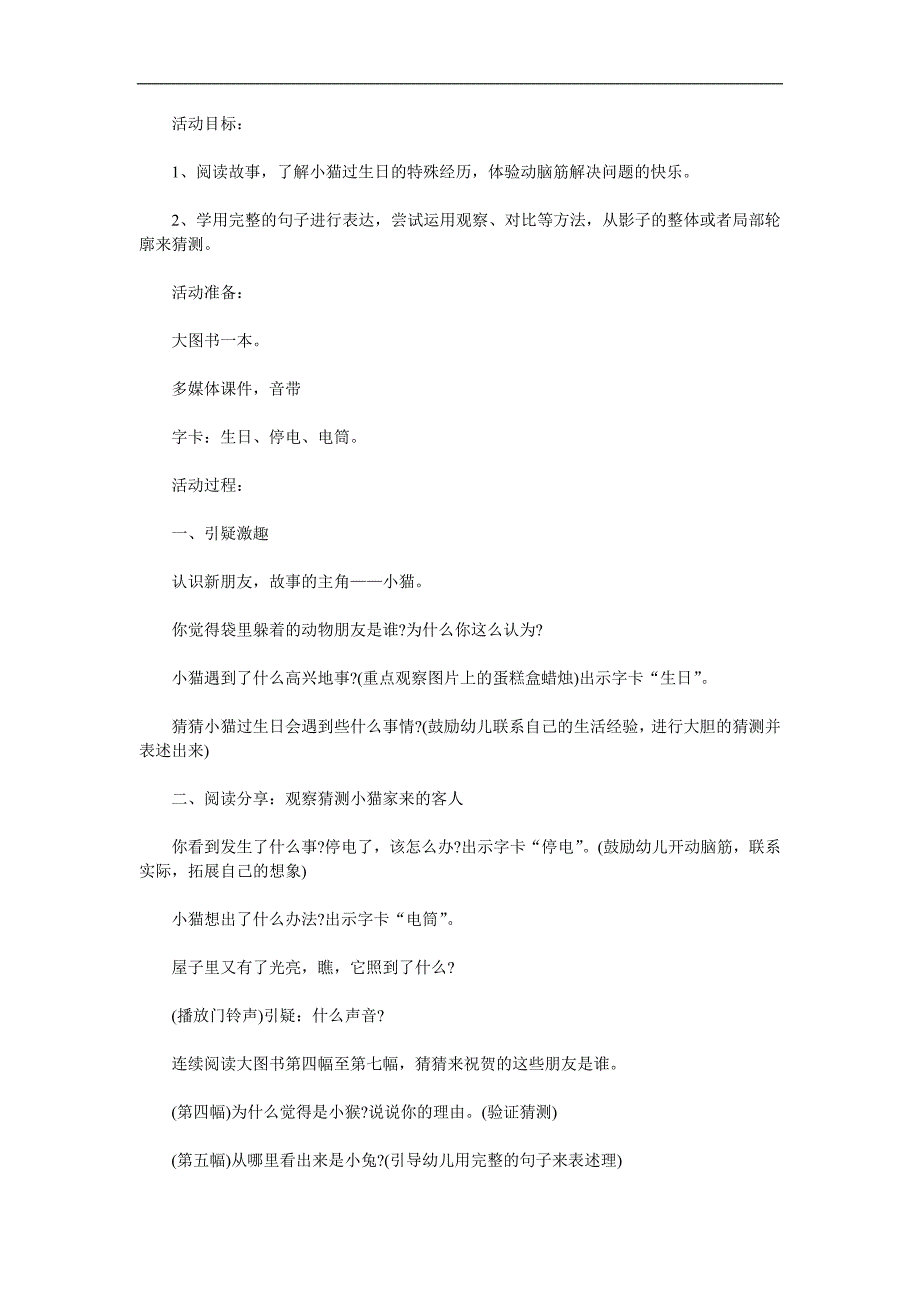 活动目标：

1、阅读故事，了解小猫过生日的特殊经历，体验动脑筋解决问题的快乐。

2、学用完整的句子进行表达，尝试运用观察、对比等方法，从影子的整体或者局部轮廓来猜测。

活动准备：

大图书一本。

多媒体课件，音带

字卡：生日、停电、电筒。

活动过程：

一、引疑激趣

认识新朋友，故事的主角——小猫。

你觉得袋里躲着的动物朋友是谁?为什么你这么认为?

小猫遇到了什么高兴地事?(重点观察图片上的蛋糕盒蜡烛)出示字卡“生日”。

猜猜小猫过生日会遇到些什么事情?(鼓励幼儿联系自己的生活经验，进行大胆的猜测并表述出来)

二、阅读分享：观察猜测小猫家来的客人

你看到发生了什么事?停电了，该怎么办?出示字卡“停电”。(鼓励幼儿开动脑筋，联系实际，拓展自己的想象)

小猫想出了什么办法?出示字卡“电筒”。

屋子里又有了光亮，瞧，它照到了什么?

(播放门铃声)引疑：什么声音?

连续阅读大图书第四幅至第七幅，猜猜来祝贺的这些朋友是谁。

(第四幅)为什么觉得是小猴?说说你的理由。(验证猜测)

(第五幅)从哪里看出来是小兔?(引导幼儿用完整的句子来表述理)